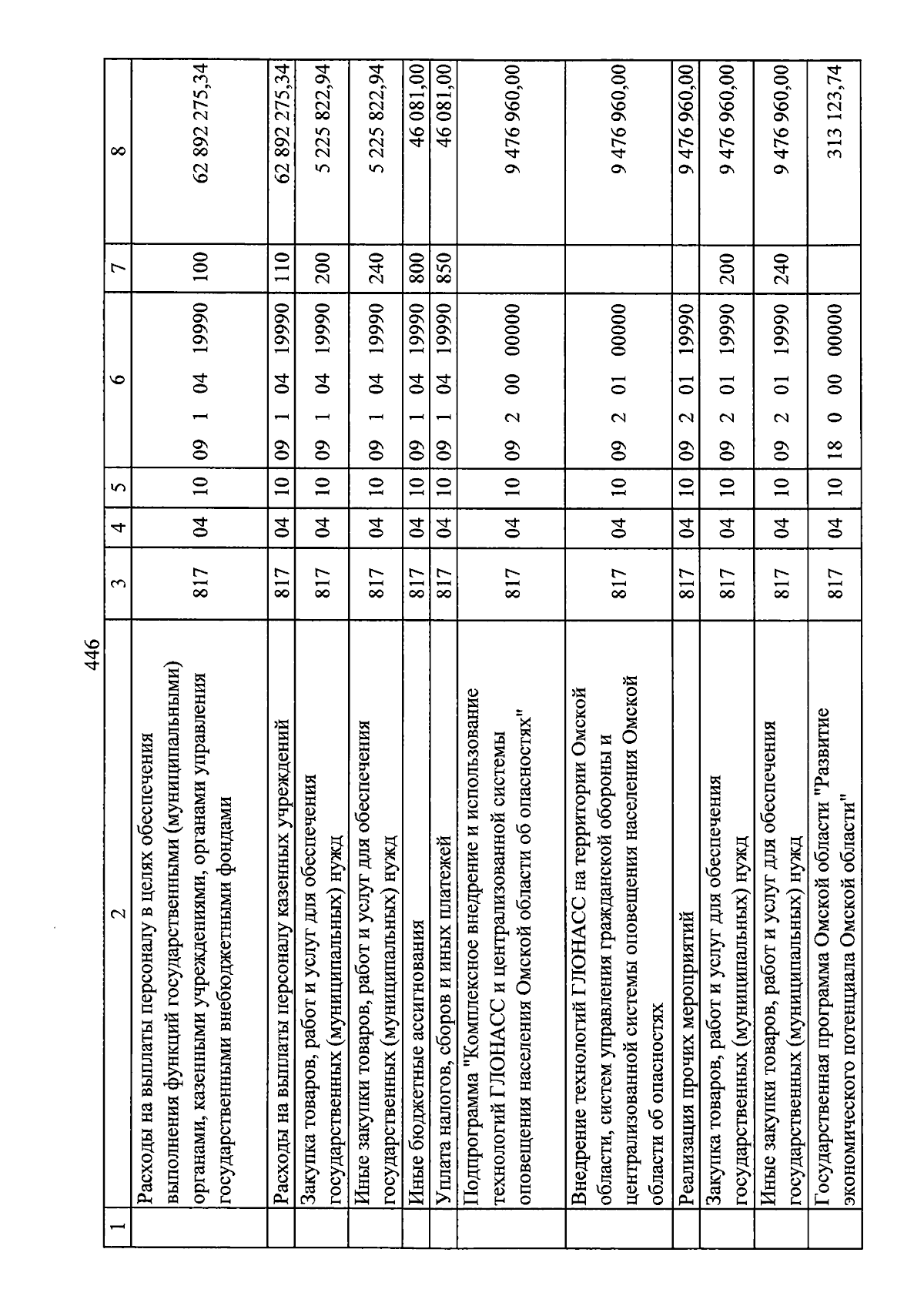 446

| 1 | 2 | 3 | 4 | 5 | 6 | 7 | 8 |
|---|---|---|---|---|---|---|---|
| | Расходы на выплаты персоналу в целях обеспечения выполнения функций государственными (муниципальными) органами, казенными учреждениями, органами управления государственными внебюджетными фондами | 817 | 04 | 10 | 09 1 04 19990 | 100 | 62 892 275,34 |
| | Расходы на выплаты персоналу казенных учреждений | 817 | 04 | 10 | 09 1 04 19990 | 110 | 62 892 275,34 |
| | Закупка товаров, работ и услуг для обеспечения государственных (муниципальных) нужд | 817 | 04 | 10 | 09 1 04 19990 | 200 | 5 225 822,94 |
| | Иные закупки товаров, работ и услуг для обеспечения государственных (муниципальных) нужд | 817 | 04 | 10 | 09 1 04 19990 | 240 | 5 225 822,94 |
| | Иные бюджетные ассигнования | 817 | 04 | 10 | 09 1 04 19990 | 800 | 46 081,00 |
| | Уплата налогов, сборов и иных платежей | 817 | 04 | 10 | 09 1 04 19990 | 850 | 46 081,00 |
| | Подпрограмма "Комплексное внедрение и использование технологий ГЛОНАСС и централизованной системы оповещения населения Омской области об опасностях" | 817 | 04 | 10 | 09 2 00 00000 | | 9 476 960,00 |
| | Внедрение технологий ГЛОНАСС на территории Омской области, систем управления гражданской обороны и централизованной системы оповещения населения Омской области об опасностях | 817 | 04 | 10 | 09 2 01 00000 | | 9 476 960,00 |
| | Реализация прочих мероприятий | 817 | 04 | 10 | 09 2 01 19990 | | 9 476 960,00 |
| | Закупка товаров, работ и услуг для обеспечения государственных (муниципальных) нужд | 817 | 04 | 10 | 09 2 01 19990 | 200 | 9 476 960,00 |
| | Иные закупки товаров, работ и услуг для обеспечения государственных (муниципальных) нужд | 817 | 04 | 10 | 09 2 01 19990 | 240 | 9 476 960,00 |
| | Государственная программа Омской области "Развитие экономического потенциала Омской области" | 817 | 04 | 10 | 18 0 00 00000 | | 313 123,74 |